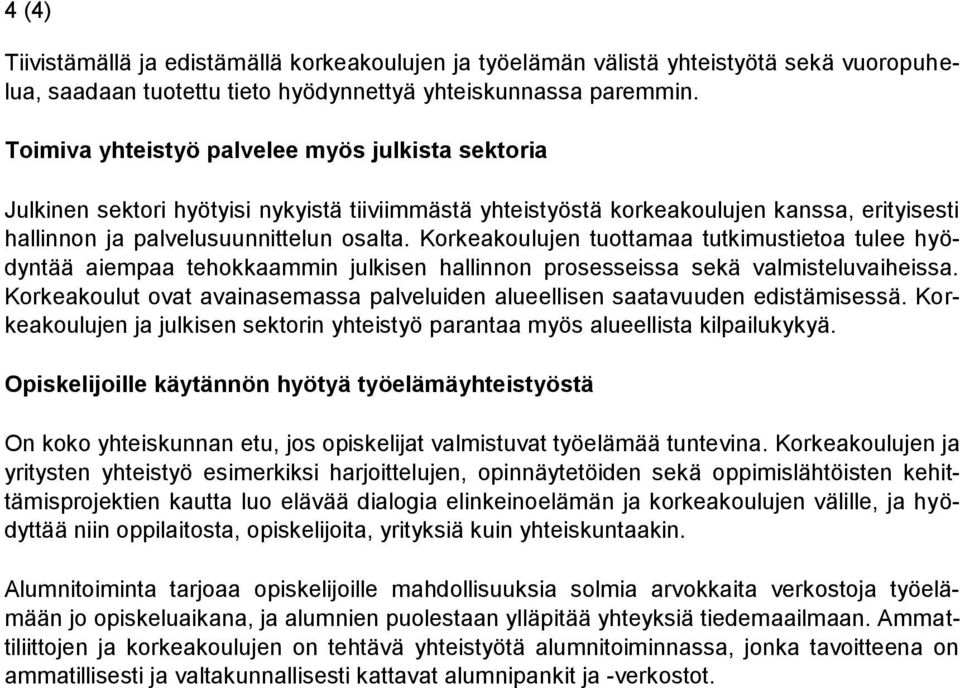 4 (4)

Tiivistämällä ja edistämällä korkeakoulujen ja työelämän välistä yhteistyötä sekä vuoropuhelua, saadaan tuotettu tieto hyödynnettyä yhteiskunnassa paremmin.

Toimiva yhteistyö palvelee myös julkista sektoria

Julkinen sektori hyötyisi nykyistä tiiviimmästä yhteistyöstä korkeakoulujen kanssa, erityisesti hallinnon ja palvelusuunnittelun osalta. Korkeakoulujen tuottamaa tutkimustietoa tulee hyödyntää aiempaa tehokkaammin julkisen hallinnon prosesseissa sekä valmisteluvaiheissa. Korkeakoulut ovat avainasemassa palveluiden alueellisen saatavuuden edistämisessä. Korkeakoulujen ja julkisen sektorin yhteistyö parantaa myös alueellista kilpailukykyä.

Opiskelijoille käytännön hyötyä työelämäyhteistyöstä

On koko yhteiskunnan etu, jos opiskelijat valmistuvat työelämää tuntevina. Korkeakoulujen ja yritysten yhteistyö esimerkiksi harjoittelujen, opinnäytetöiden sekä oppimislähtöisten kehittämisprojektien kautta luo elävää dialogia elinkeinoelämän ja korkeakoulujen välille, ja hyödyttää niin oppilaitosta, opiskelijoita, yrityksiä kuin yhteiskuntaakin.

Alumnitoiminta tarjoaa opiskelijoille mahdollisuuksia solmia arvokkaita verkostoja työelämään jo opiskeluaikana, ja alumnien puolestaan ylläpitää yhteyksiä tiedemaailmaan. Ammattiliittojen ja korkeakoulujen on tehtävä yhteistyötä alumnitoiminnassa, jonka tavoitteena on ammatillisesti ja valtakunnallisesti kattavat alumnipankit ja -verkostot.